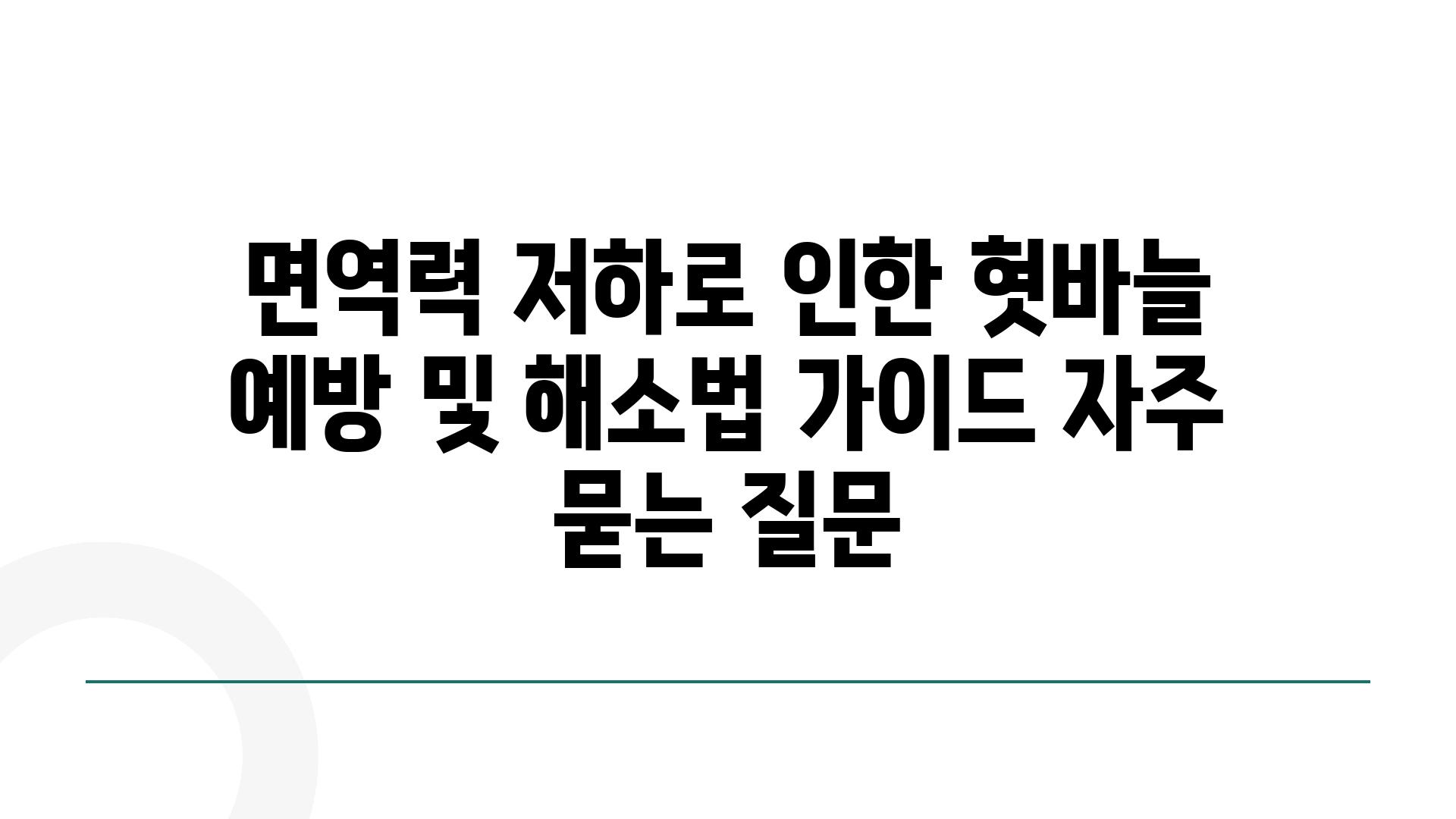 면역력 저하로 인한 혓바늘 예방 및 해소법 가이드 자주 묻는 질문